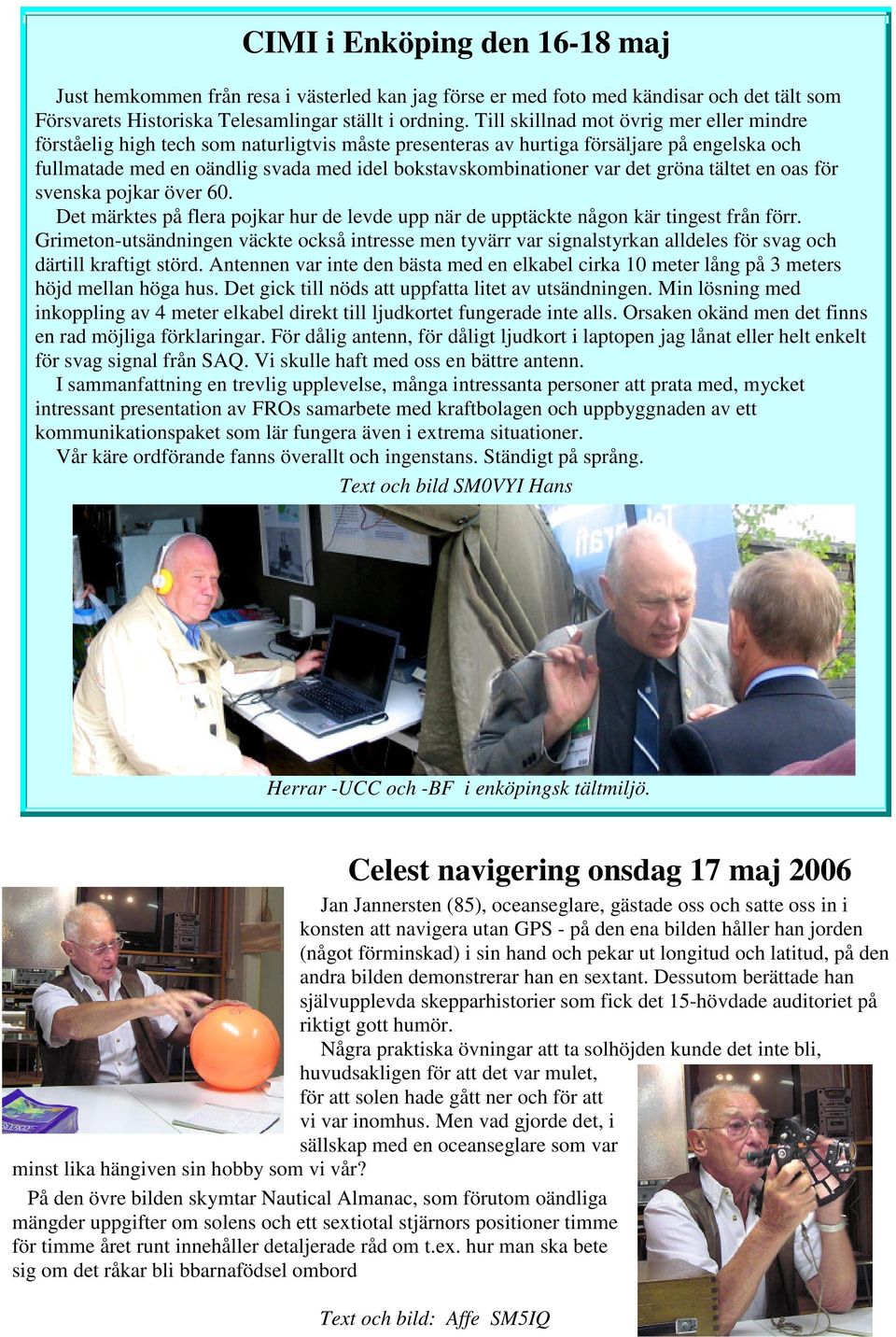 CIMI i Enköping den 16-18 maj

Just hemkommen från resa i västerled kan jag förse er med foto med kändisar och det tält som Försvarets Historiska Telesamlingar ställt i ordning. Till skillnad mot övrig mer eller mindre förståelig high tech som naturligtvis måste presenteras av hurtiga försäljare på engelska och fullmatade med en oändlig svada med idel bokstavskombinationer var det gröna tältet en oas för svenska pojkar över 60.

Det märktes på flera pojkar hur de levde upp när de upptäckte någon kär tingest från förr. Grimeton-utsändningen väckte också intresse men tyvärr var signalstyrkan alldeles för svag och därtill kraftigt störd. Antennen var inte den bästa med en elkabel cirka 10 meter lång på 3 meters höjd mellan höga hus. Det gick till nöds att uppfatta litet av utsändningen. Min lösning med inkoppling av 4 meter elkabel direkt till ljudkortet fungerade inte alls. Orsaken okänd men det finns en rad möjliga förklaringar. För dålig antenn, för dåligt ljudkort i laptopen jag lånat eller helt enkelt för svag signal från SAQ. Vi skulle haft med oss en bättre antenn.

I sammanfattning en trevlig upplevelse, många intressanta personer att prata med, mycket intressant presentation av FROs samarbete med kraftbolagen och uppbyggnaden av ett kommunikationspaket som lär fungera även i extrema situationer.

Vår käre ordförande fanns överallt och ingenstans. Ständigt på språng.

Text och bild SM0VYI Hans

Herrar -UCC och -BF i enköpingsk tältmiljö.

Celest navigering onsdag 17 maj 2006

Jan Jannersten (85), oceanseglare, gästade oss och satte oss in i konsten att navigera utan GPS - på den ena bilden håller han jorden (något förminskad) i sin hand och pekar ut longitud och latitud, på den andra bilden demonstrerar han en sextant. Dessutom berättade han självupplevda skepparhistorier som fick det 15-hövdade auditoriet på riktigt gott humör.

Några praktiska övningar att ta solhöjden kunde det inte bli, huvudsakligen för att det var mulet, för att solen hade gått ner och för att vi var inomhus. Men vad gjorde det, i sällskap med en oceanseglare som var minst lika hängiven sin hobby som vi vår?

På den övre bilden skymtar Nautical Almanac, som förutom oändliga mängder uppgifter om solens och ett sextiotal stjärnors positioner timme för timme året runt innehåller detaljerade råd om t.ex. hur man ska bete sig om det råkar bli bbarnafödsel ombord

Text och bild: Affe SM5IQ